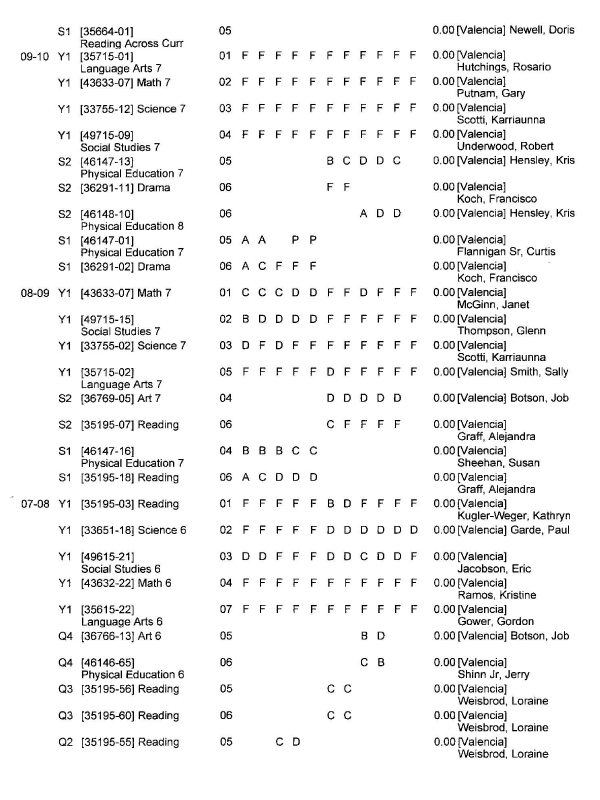 S1 [35664-01] Reading Across Curr 05 0.00 [Valencia] Newell, Doris

09-10 Y1 [35715-01] Language Arts 7 01 F F F F F F F F F F F 0.00 [Valencia] Hutchings, Rosario

Y1 [43633-07] Math 7 02 F F F F F F F F F F F 0.00 [Valencia] Putnam, Gary

Y1 [33755-12] Science 7 03 F F F F F F F F F F F 0.00 [Valencia] Scotti, Karriaunna

Y1 [49715-09] Social Studies 7 04 F F F F F F F F F F F 0.00 [Valencia] Underwood, Robert

S2 [46147-13] Physical Education 7 05 B C D D C 0.00 [Valencia] Hensley, Kris

S2 [36291-11] Drama 06 F F 0.00 [Valencia] Koch, Francisco

S2 [46148-10] Physical Education 8 06 A D D 0.00 [Valencia] Hensley, Kris

S1 [46147-01] Physical Education 7 05 A A P P 0.00 [Valencia] Flannigan Sr, Curtis

S1 [36291-02] Drama 06 A C F F F 0.00 [Valencia] Koch, Francisco

08-09 Y1 [43633-07] Math 7 01 C C C D D F F D F F F 0.00 [Valencia] McGinn, Janet

Y1 [49715-15] Social Studies 7 02 B D D D D F F F F F F 0.00 [Valencia] Thompson, Glenn

Y1 [33755-02] Science 7 03 D F D F F F F F F F F 0.00 [Valencia] Scotti, Karriaunna

Y1 [35715-02] Language Arts 7 05 F F F F F D F F F F F 0.00 [Valencia] Smith, Sally

S2 [36769-05] Art 7 04 D D D D D 0.00 [Valencia] Botson, Job

S2 [35195-07] Reading 06 C F F F F 0.00 [Valencia] Graff, Alejandra

S1 [46147-16] Physical Education 7 04 B B B C C 0.00 [Valencia] Sheehan, Susan

S1 [35195-18] Reading 06 A C D D D 0.00 [Valencia] Graff, Alejandra

07-08 Y1 [35195-03] Reading 01 F F F F F B D F F F F 0.00 [Valencia] Kugler-Weger, Kathryn

Y1 [33651-18] Science 6 02 F F F F F D D D D D D 0.00 [Valencia] Garde, Paul

Y1 [49615-21] Social Studies 6 03 D D F F F D D C D D F 0.00 [Valencia] Jacobson, Eric

Y1 [43632-22] Math 6 04 F F F F F F F F F F F 0.00 [Valencia] Ramos, Kristine

Y1 [35615-22] Language Arts 6 07 F F F F F F F F F F F 0.00 [Valencia] Gower, Gordon

Q4 [36766-13] Art 6 05 B D 0.00 [Valencia] Botson, Job

Q4 [46146-65] Physical Education 6 06 C B 0.00 [Valencia] Shinn Jr, Jerry

Q3 [35195-56] Reading 05 C C 0.00 [Valencia] Weisbrod, Loraine

Q3 [35195-60] Reading 06 C C 0.00 [Valencia] Weisbrod, Loraine

Q2 [35195-55] Reading 05 C D 0.00 [Valencia] Weisbrod, Loraine